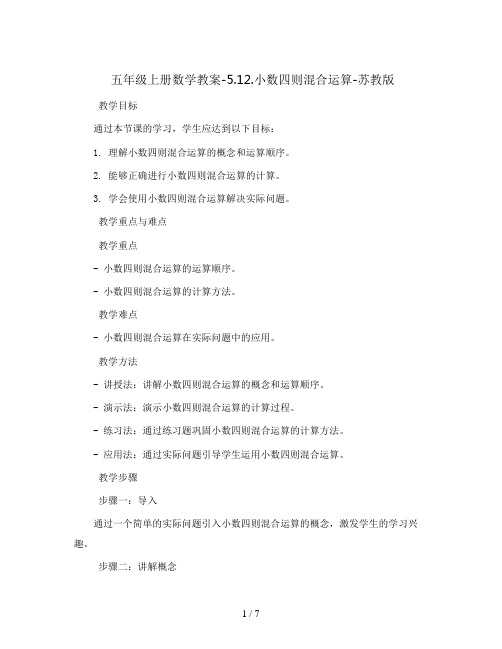 五年级上册数学教案-5.12.小数四则混合运算-苏教版

教学目标

通过本节课的学习，学生应达到以下目标：

1. 理解小数四则混合运算的概念和运算顺序。

2. 能够正确进行小数四则混合运算的计算。

3. 学会使用小数四则混合运算解决实际问题。

教学重点与难点

教学重点

- 小数四则混合运算的运算顺序。

- 小数四则混合运算的计算方法。

教学难点

- 小数四则混合运算在实际问题中的应用。

教学方法

- 讲授法：讲解小数四则混合运算的概念和运算顺序。

- 演示法：演示小数四则混合运算的计算过程。

- 练习法：通过练习题巩固小数四则混合运算的计算方法。

- 应用法：通过实际问题引导学生运用小数四则混合运算。

教学步骤

步骤一：导入

通过一个简单的实际问题引入小数四则混合运算的概念，激发学生的学习兴趣。

步骤二：讲解概念

1 / 7